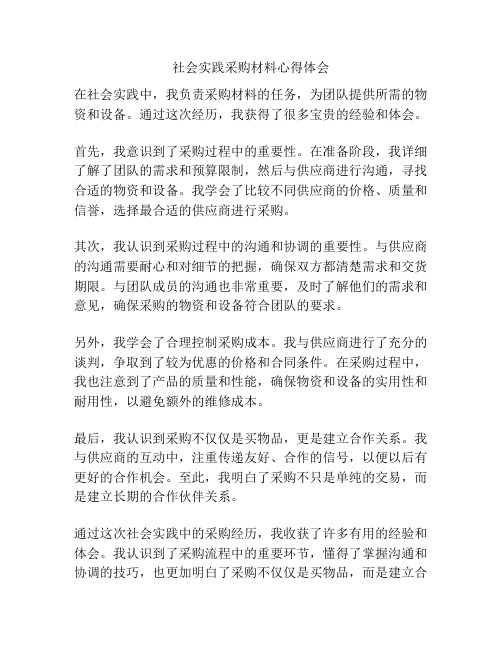 社会实践采购材料心得体会

在社会实践中，我负责采购材料的任务，为团队提供所需的物资和设备。通过这次经历，我获得了很多宝贵的经验和体会。

首先，我意识到了采购过程中的重要性。在准备阶段，我详细了解了团队的需求和预算限制，然后与供应商进行沟通，寻找合适的物资和设备。我学会了比较不同供应商的价格、质量和信誉，选择最合适的供应商进行采购。

其次，我认识到采购过程中的沟通和协调的重要性。与供应商的沟通需要耐心和对细节的把握，确保双方都清楚需求和交货期限。与团队成员的沟通也非常重要，及时了解他们的需求和意见，确保采购的物资和设备符合团队的要求。

另外，我学会了合理控制采购成本。我与供应商进行了充分的谈判，争取到了较为优惠的价格和合同条件。在采购过程中，我也注意到了产品的质量和性能，确保物资和设备的实用性和耐用性，以避免额外的维修成本。

最后，我认识到采购不仅仅是买物品，更是建立合作关系。我与供应商的互动中，注重传递友好、合作的信号，以便以后有更好的合作机会。至此，我明白了采购不只是单纯的交易，而是建立长期的合作伙伴关系。

通过这次社会实践中的采购经历，我收获了许多有用的经验和体会。我认识到了采购流程中的重要环节，懂得了掌握沟通和协调的技巧，也更加明白了采购不仅仅是买物品，而是建立合